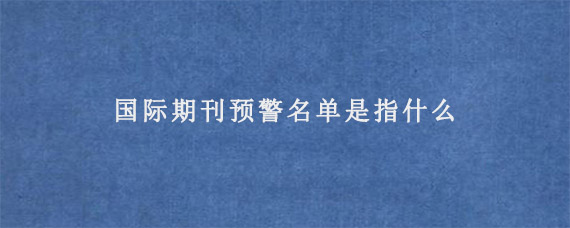 国际期刊预警名单是指什么